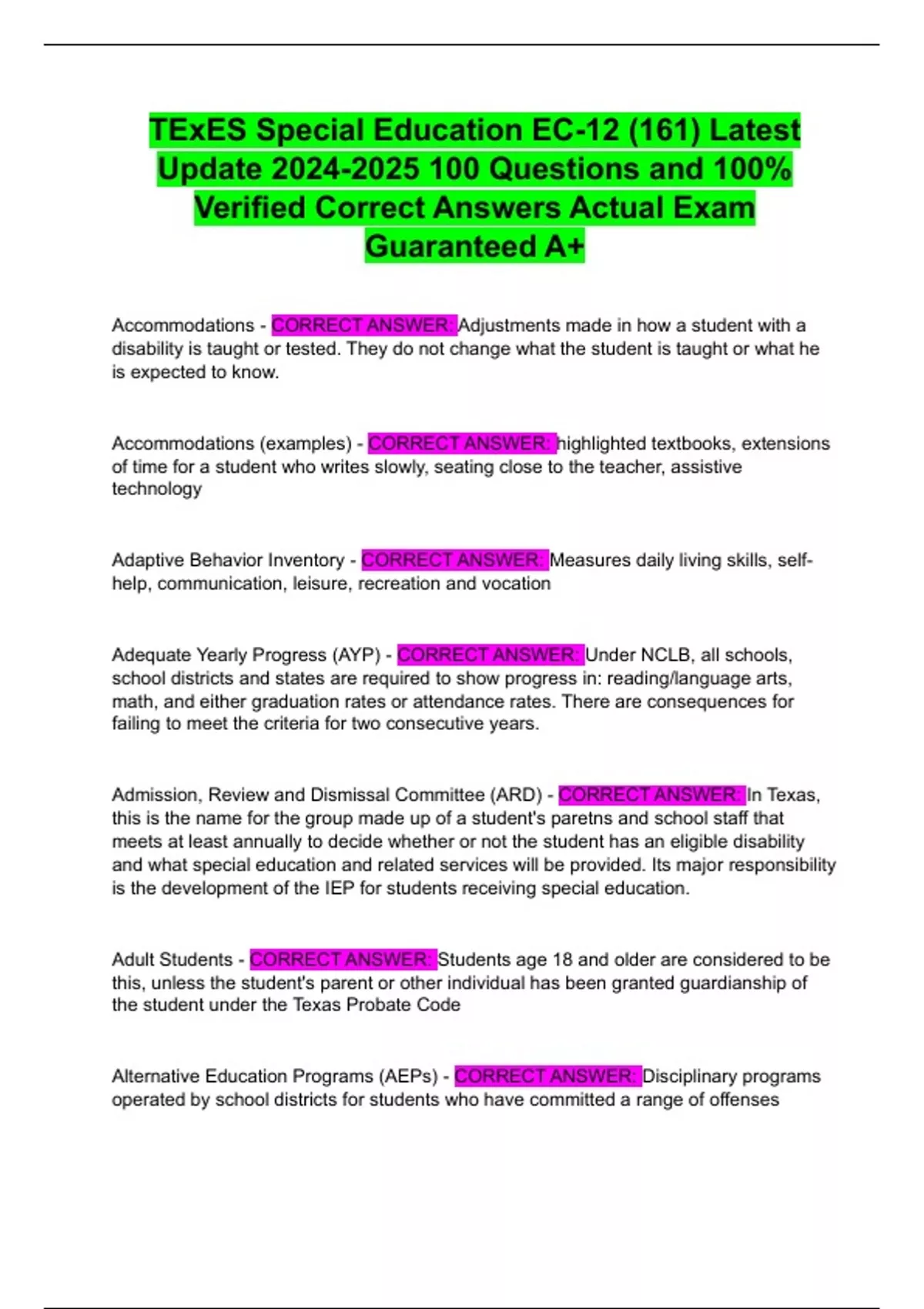 TExES Special Education EC-12 (161) Latest Update 2024-2025 100 Questions and 100% Verified Correct Answers Actual Exam Guaranteed A+

Accommodations - CORRECT ANSWER: Adjustments made in how a student with a disability is taught or tested. They do not change what the student is taught or what he is expected to know.

Accommodations (examples) - CORRECT ANSWER: highlighted textbooks, extensions of time for a student who writes slowly, seating close to the teacher, assistive technology

Adaptive Behavior Inventory - CORRECT ANSWER: Measures daily living skills, self-help, communication, leisure, recreation and vocation

Adequate Yearly Progress (AYP) - CORRECT ANSWER: Under NCLB, all schools, school districts and states are required to show progress in: reading/language arts, math, and either graduation rates or attendance rates. There are consequences for failing to meet the criteria for two consecutive years.

Admission, Review and Dismissal Committee (ARD) - CORRECT ANSWER: In Texas, this is the name for the group made up of a student's paretns and school staff that meets at least annually to decide whether or not the student has an eligible disability and what special education and related services will be provided. Its major responsibility is the development of the IEP for students receiving special education.

Adult Students - CORRECT ANSWER: Students age 18 and older are considered to be this, unless the student's parent or other individual has been granted guardianship of the student under the Texas Probate Code

Alternative Education Programs (AEPs) - CORRECT ANSWER: Disciplinary programs operated by school districts for students who have committed a range of offenses